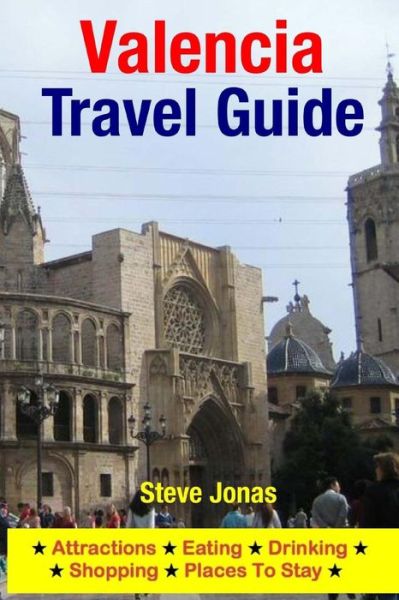 Valencia
Travel Guide

Steve Jonas

★ Attractions ★ Eating ★ Drinking ★
★ Shopping ★ Places To Stay ★